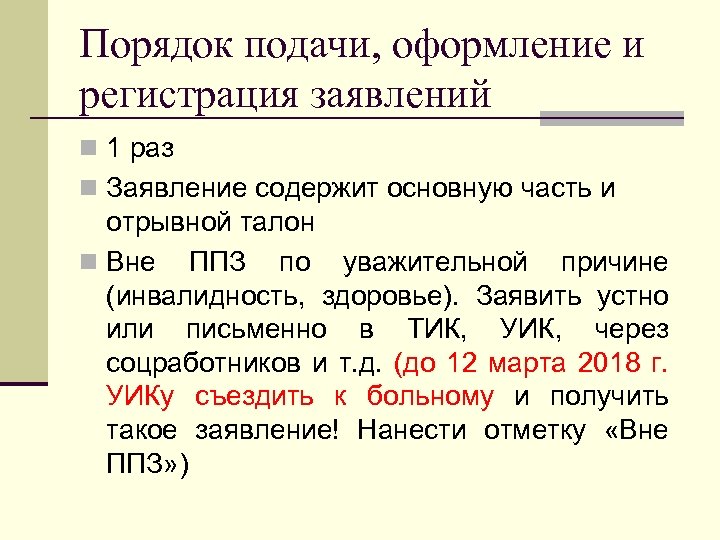 Порядок подачи, оформление и регистрация заявлений

1 раз

Заявление содержит основную часть и отрывной талон

Вне ППЗ по уважительной причине (инвалидность, здоровье). Заявить устно или письменно в ТИК, УИК, через соцработников и т.д. (до 12 марта 2018 г. УИКу съездить к больному и получить такое заявление! Нанести отметку «Вне ППЗ»)